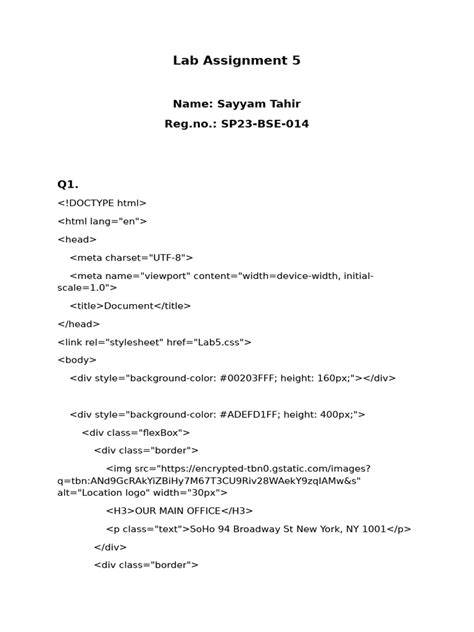 Lab Assignment 5

Name: Sayyam Tahir

Reg.no.: SP23-BSE-014

Q1.

<!DOCTYPE html>

<html lang="en">

<head>

<meta charset="UTF-8">

<meta name="viewport" content="width=device-width, initial-scale=1.0">

<title>Document</title>

</head>

<link rel="stylesheet" href="Lab5.css">

<body>

<div style="background-color: #00203FFF; height: 160px;"></div>

<div style="background-color: #ADEFD1FF; height: 400px;">

<div class="flexBox">

<div class="border">

<img src="https://encrypted-tbn0.gstatic.com/images?q=tbn:ANd9GcRAkYiZBiHy7M67T3CU9Riv28WAekY9zqIAMw&s" alt="Location logo" width="30px">

<H3>OUR MAIN OFFICE</H3>

<p class="text">SoHo 94 Broadway St New York, NY 1001</p>

</div>

<div class="border">